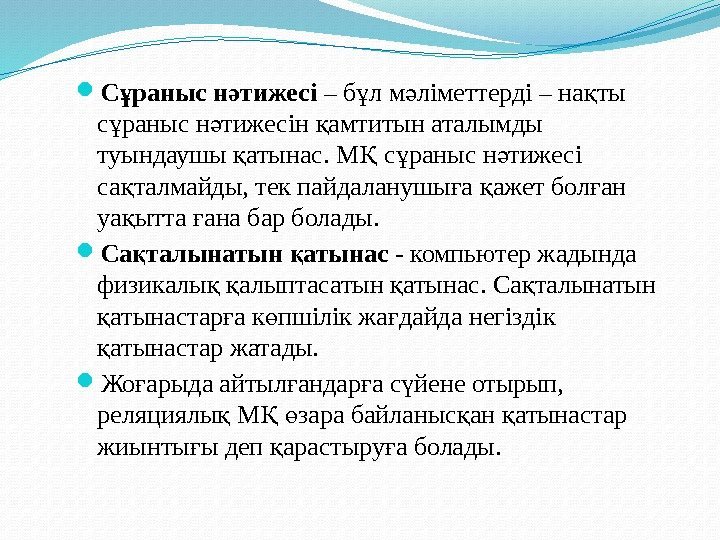 Сұраныс нәтижесі – бұл мәліметтерді – нақты сұраныс нәтижесін қамтитын аталымды туындаушы қатынас. МҚ сұраныс нәтижесі сақталмайды, тек пайдаланушыға қажет болған уақытта ғана бар болады.

Сақталынатын қатынас - компьютер жадында физикалық қалыптасатын қатынас. Сақталынатын қатынастарға көпшілік жағдайда негіздік қатынастар жатады.

Жоғарыда айтылғандарға сүйене отырып, реляциялық МҚ өзара байланысқан қатынастар жиынтығы деп қарастыруға болады.